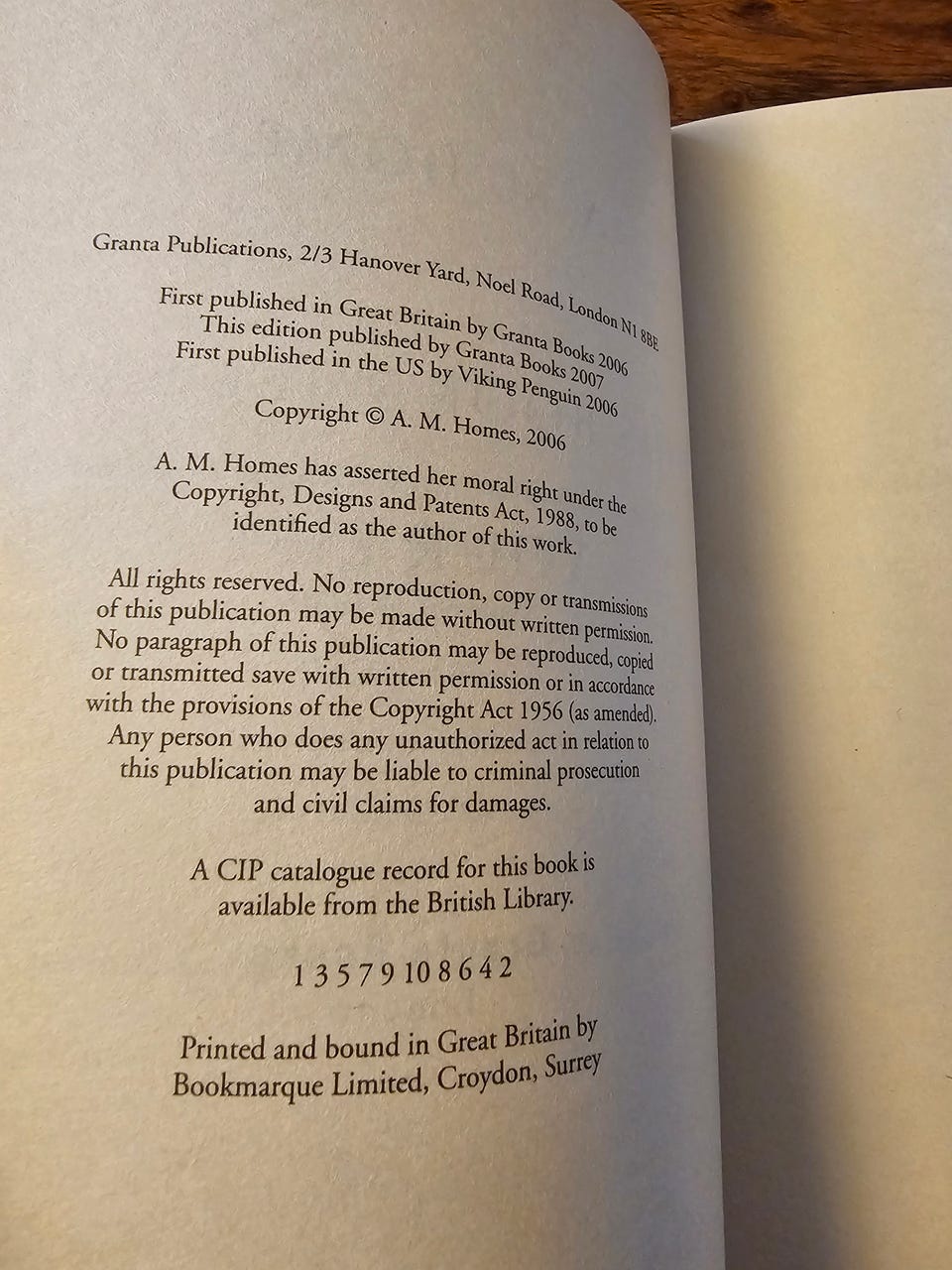 Granta Publications, 2/3 Hanover Yard, Noel Road, London N1 8BE

First published in Great Britain by Granta Books 2006
This edition published by Granta Books 2007
First published in the US by Viking Penguin 2006

Copyright © A. M. Homes, 2006

A. M. Homes has asserted her moral right under the Copyright, Designs and Patents Act, 1988, to be identified as the author of this work.

All rights reserved. No reproduction, copy or transmissions of this publication may be made without written permission. No paragraph of this publication may be reproduced, copied or transmitted save with written permission or in accordance with the provisions of the Copyright Act 1956 (as amended). Any person who does any unauthorized act in relation to this publication may be liable to criminal prosecution and civil claims for damages.

A CIP catalogue record for this book is available from the British Library.

1 3 5 7 9 10 8 6 4 2

Printed and bound in Great Britain by
Bookmarque Limited, Croydon, Surrey